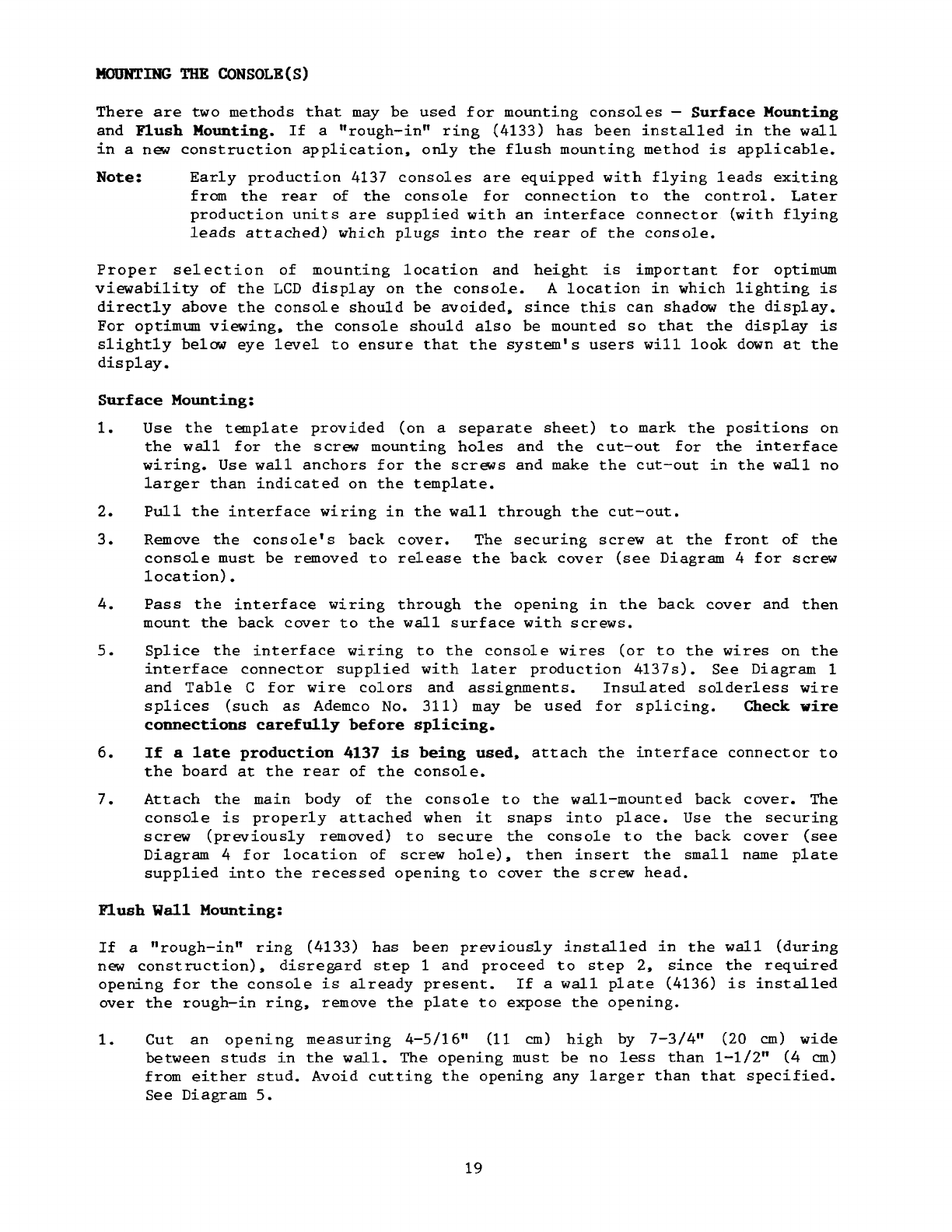 MOUNTING THE CONSOLE(S)

There are two methods that may be used for mounting consoles — Surface Mounting and Flush Mounting. If a "rough-in" ring (4133) has been installed in the wall in a new construction application, only the flush mounting method is applicable.

Note: Early production 4137 consoles are equipped with flying leads exiting from the rear of the console for connection to the control. Later production units are supplied with an interface connector (with flying leads attached) which plugs into the rear of the console.

Proper selection of mounting location and height is important for optimum viewability of the LCD display on the console. A location in which lighting is directly above the console should be avoided, since this can shadow the display. For optimum viewing, the console should also be mounted so that the display is slightly below eye level to ensure that the system's users will look down at the display.

Surface Mounting:

1. Use the template provided (on a separate sheet) to mark the positions on the wall for the screw mounting holes and the cut-out for the interface wiring. Use wall anchors for the screws and make the cut-out in the wall no larger than indicated on the template.

2. Pull the interface wiring in the wall through the cut-out.

3. Remove the console's back cover. The securing screw at the front of the console must be removed to release the back cover (see Diagram 4 for screw location).

4. Pass the interface wiring through the opening in the back cover and then mount the back cover to the wall surface with screws.

5. Splice the interface wiring to the console wires (or to the wires on the interface connector supplied with later production 4137s). See Diagram 1 and Table C for wire colors and assignments. Insulated solderless wire splices (such as Ademco No. 311) may be used for splicing. Check wire connections carefully before splicing.

6. If a late production 4137 is being used, attach the interface connector to the board at the rear of the console.

7. Attach the main body of the console to the wall-mounted back cover. The console is properly attached when it snaps into place. Use the securing screw (previously removed) to secure the console to the back cover (see Diagram 4 for location of screw hole), then insert the small name plate supplied into the recessed opening to cover the screw head.

Flush Wall Mounting:

If a "rough-in" ring (4133) has been previously installed in the wall (during new construction), disregard step 1 and proceed to step 2, since the required opening for the console is already present. If a wall plate (4136) is installed over the rough-in ring, remove the plate to expose the opening.

1. Cut an opening measuring 4-5/16" (11 cm) high by 7-3/4" (20 cm) wide between studs in the wall. The opening must be no less than 1-1/2" (4 cm) from either stud. Avoid cutting the opening any larger than that specified. See Diagram 5.

19